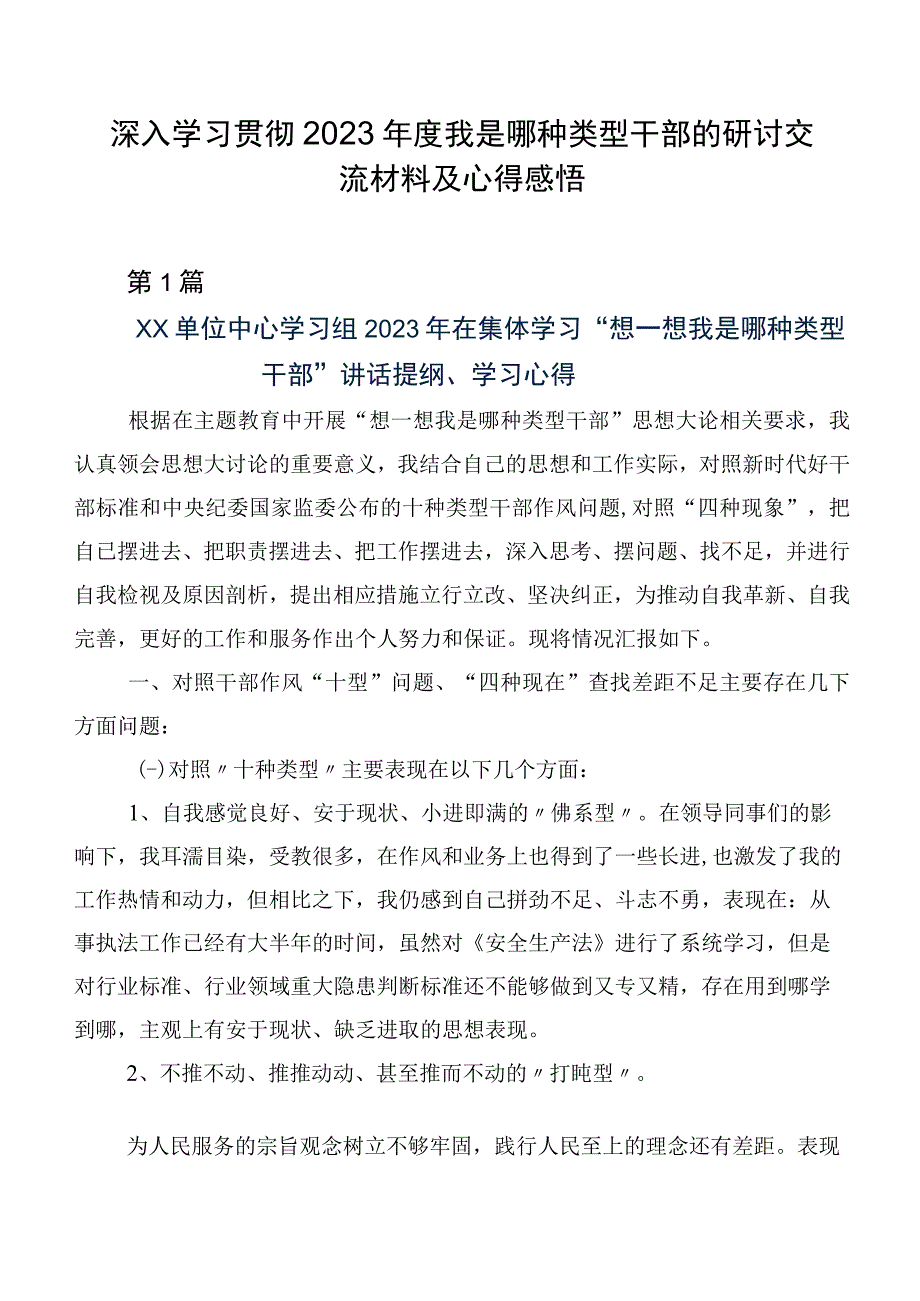 深入学习贯彻2023年度我是哪种类型干部的研讨交流材料及心得感悟

第1篇

XX单位中心学习组2023年在集体学习“想一想我是哪种类型干部”讲话提纲、学习心得

根据在主题教育中开展“想一想我是哪种类型干部”思想大论相关要求，我认真领会思想大讨论的重要意义，我结合自己的思想和工作实际，对照新时代好干部标准和中央纪委国家监委公布的十种类型干部作风问题,对照“四种现象”，把自已摆进去、把职责摆进去、把工作摆进去，深入思考、摆问题、找不足，并进行自我检视及原因剖析，提出相应措施立行立改、坚决纠正，为推动自我革新、自我完善，更好的工作和服务作出个人努力和保证。现将情况汇报如下。

一、对照干部作风“十型”问题、“四种现在”查找差距不足主要存在几下方面问题：

(一)对照〃十种类型〃主要表现在以下几个方面：

1、自我感觉良好、安于现状、小进即满的〃佛系型〃。在领导同事们的影响下，我耳濡目染，受教很多，在作风和业务上也得到了一些长进,也激发了我的工作热情和动力，但相比之下，我仍感到自己拼劲不足、斗志不勇，表现在：从事执法工作已经有大半年的时间，虽然对《安全生产法》进行了系统学习，但是对行业标准、行业领域重大隐患判断标准还不能够做到又专又精，存在用到哪学到哪，主观上有安于现状、缺乏进取的思想表现。

2、不推不动、推推动动、甚至推而不动的〃打盹型〃。

为人民服务的宗旨观念树立不够牢固，践行人民至上的理念还有差距。表现